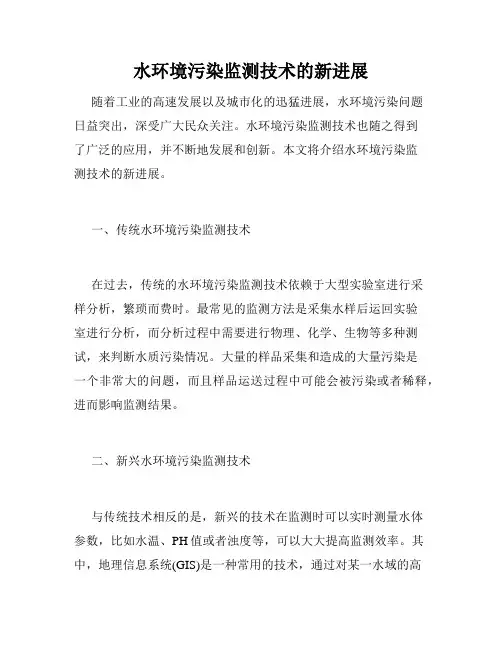 水环境污染监测技术的新进展

随着工业的高速发展以及城市化的迅猛进展，水环境污染问题日益突出，深受广大民众关注。水环境污染监测技术也随之得到了广泛的应用，并不断地发展和创新。本文将介绍水环境污染监测技术的新进展。

一、传统水环境污染监测技术

在过去，传统的水环境污染监测技术依赖于大型实验室进行采样分析，繁琐而费时。最常见的监测方法是采集水样后运回实验室进行分析，而分析过程中需要进行物理、化学、生物等多种测试，来判断水质污染情况。大量的样品采集和造成的大量污染是一个非常大的问题，而且样品运送过程中可能会被污染或者稀释，进而影响监测结果。

二、新兴水环境污染监测技术

与传统技术相反的是，新兴的技术在监测时可以实时测量水体参数，比如水温、PH值或者浊度等，可以大大提高监测效率。其中，地理信息系统(GIS)是一种常用的技术，通过对某一水域的高